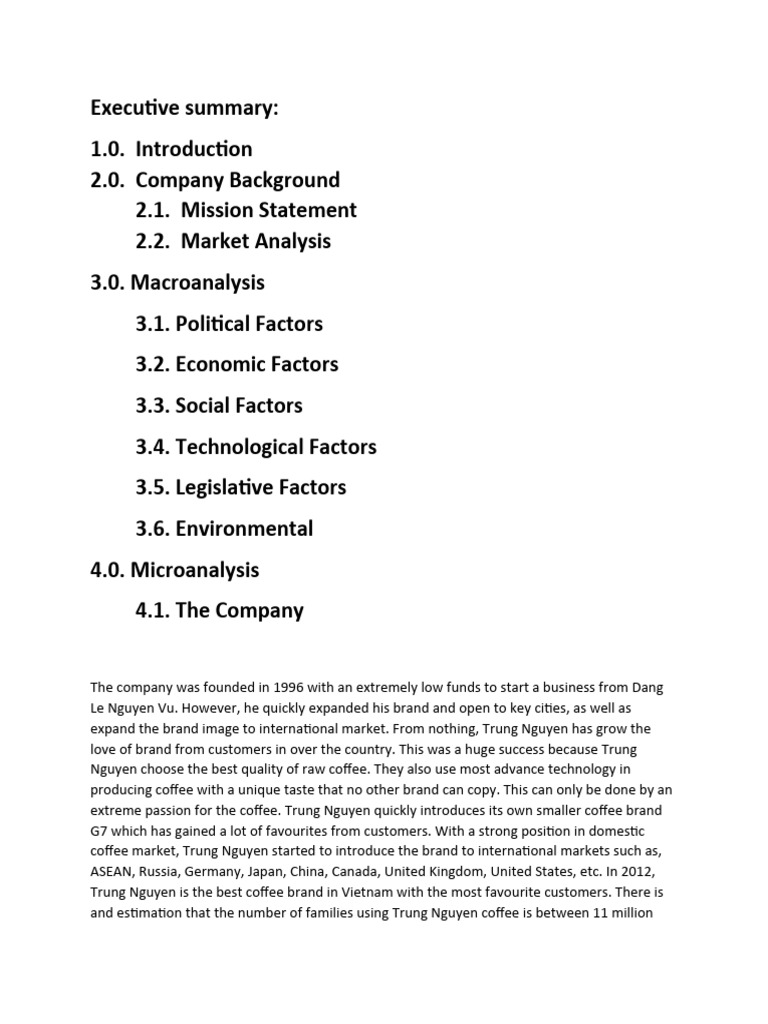 Executive summary:

1.0. Introduction

2.0. Company Background

2.1. Mission Statement

2.2. Market Analysis

3.0. Macroanalysis

3.1. Political Factors

3.2. Economic Factors

3.3. Social Factors

3.4. Technological Factors

3.5. Legislative Factors

3.6. Environmental

4.0. Microanalysis

4.1. The Company

The company was founded in 1996 with an extremely low funds to start a business from Dang Le Nguyen Vu. However, he quickly expanded his brand and open to key cities, as well as expand the brand image to international market. From nothing, Trung Nguyen has grow the love of brand from customers in over the country. This was a huge success because Trung Nguyen choose the best quality of raw coffee. They also use most advance technology in producing coffee with a unique taste that no other brand can copy. This can only be done by an extreme passion for the coffee. Trung Nguyen quickly introduces its own smaller coffee brand G7 which has gained a lot of favourites from customers. With a strong position in domestic coffee market, Trung Nguyen started to introduce the brand to international markets such as, ASEAN, Russia, Germany, Japan, China, Canada, United Kingdom, United States, etc. In 2012, Trung Nguyen is the best coffee brand in Vietnam with the most favourite customers. There is and estimation that the number of families using Trung Nguyen coffee is between 11 million